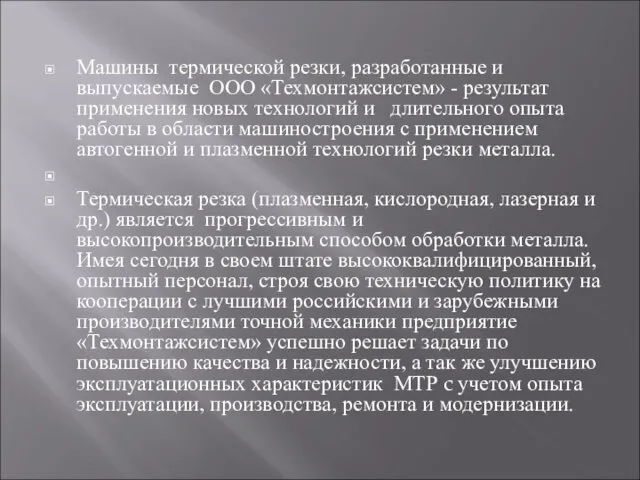 Машины термической резки, разработанные и выпускаемые ООО «Техмонтажсистем» - результат применения новых технологий и длительного опыта работы в области машиностроения с применением автогенной и плазменной технологий резки металла.

Термическая резка (плазменная, кислородная, лазерная и др.) является прогрессивным и высокопроизводительным способом обработки металла. Имея сегодня в своем штате высококвалифицированный, опытный персонал, строя свою техническую политику на кооперации с лучшими российскими и зарубежными производителями точной механики предприятие «Техмонтажсистем» успешно решает задачи по повышению качества и надежности, а так же улучшению эксплуатационных характеристик МТР с учетом опыта эксплуатации, производства, ремонта и модернизации.